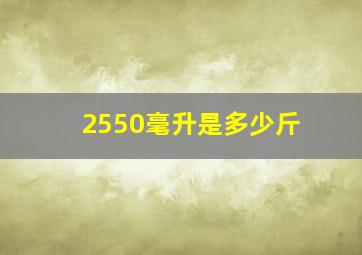 2550毫升是多少斤